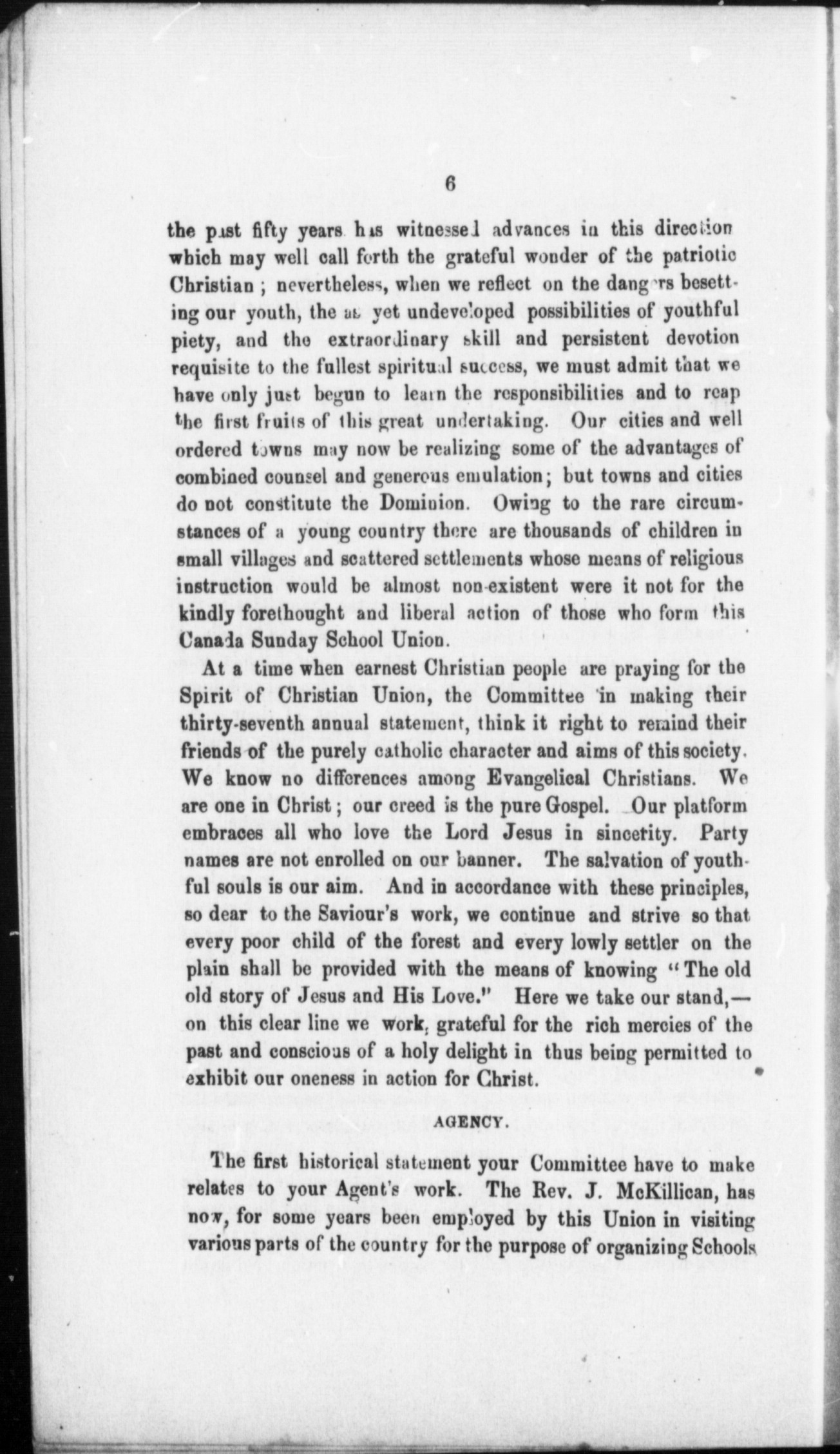 6

the past fifty years has witnessed advances in this direction which may well call forth the grateful wonder of the patriotic Christian; nevertheless, when we reflect on the dangers besetting our youth, the as yet undeveloped possibilities of youthful piety, and the extraordinary skill and persistent devotion requisite to the fullest spiritual success, we must admit that we have only just begun to learn the responsibilities and to reap the first fruits of this great undertaking. Our cities and well ordered towns may now be realizing some of the advantages of combined counsel and generous emulation; but towns and cities do not constitute the Dominion. Owing to the rare circumstances of a young country there are thousands of children in small villages and scattered settlements whose means of religious instruction would be almost non-existent were it not for the kindly forethought and liberal action of those who form this Canada Sunday School Union.

At a time when earnest Christian people are praying for the Spirit of Christian Union, the Committee in making their thirty-seventh annual statement, think it right to remind their friends of the purely catholic character and aims of this society. We know no differences among Evangelical Christians. We are one in Christ; our creed is the pure Gospel. Our platform embraces all who love the Lord Jesus in sincerity. Party names are not enrolled on our banner. The salvation of youthful souls is our aim. And in accordance with these principles, so dear to the Saviour's work, we continue and strive so that every poor child of the forest and every lowly settler on the plain shall be provided with the means of knowing "The old old story of Jesus and His Love." Here we take our stand,—on this clear line we work, grateful for the rich mercies of the past and conscious of a holy delight in thus being permitted to exhibit our oneness in action for Christ.

AGENCY.

The first historical statement your Committee have to make relates to your Agent's work. The Rev. J. McKillican, has now, for some years been employed by this Union in visiting various parts of the country for the purpose of organizing Schools